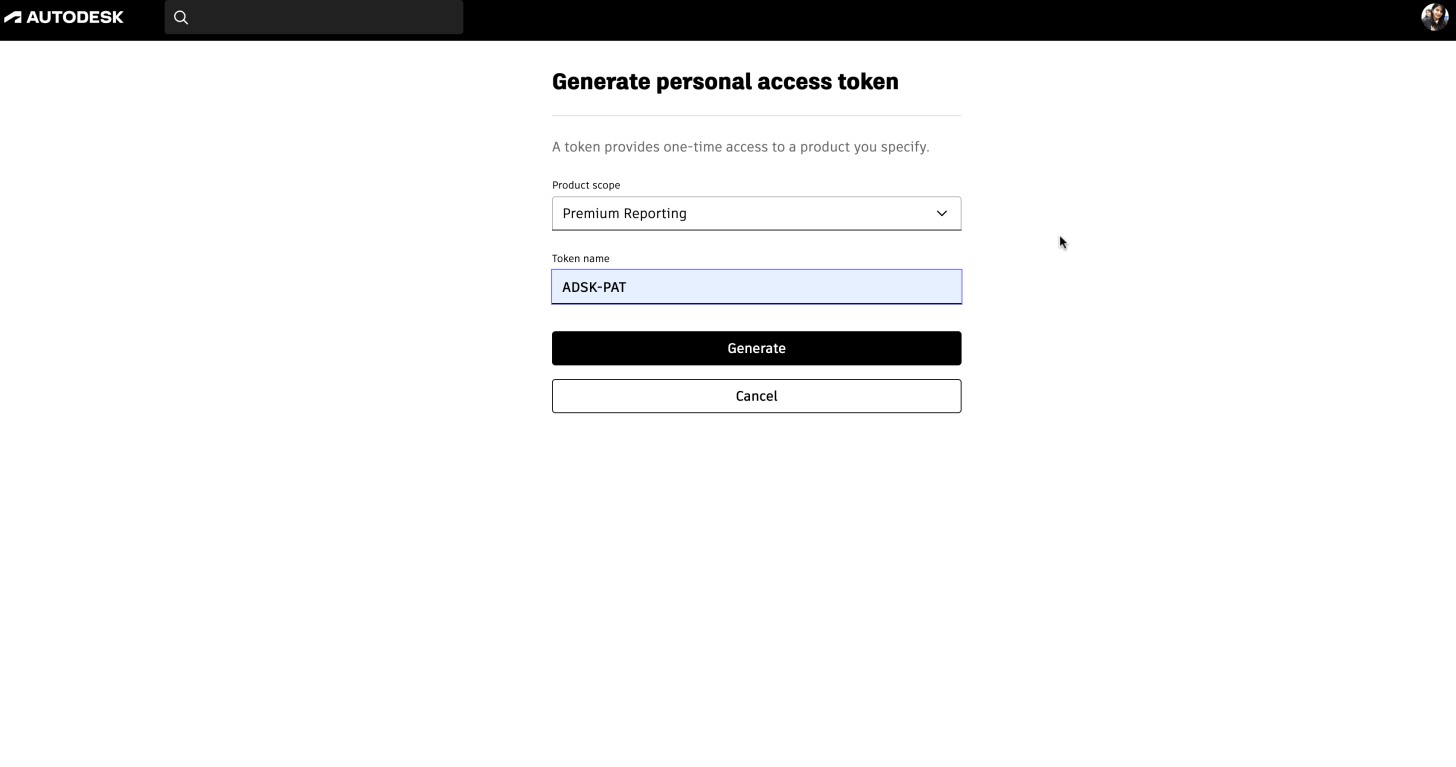 AUTODESK

Generate personal access token

A token provides one-time access to a product you specify.

Product scope
Premium Reporting

Token name
ADSK-PAT

Generate

Cancel